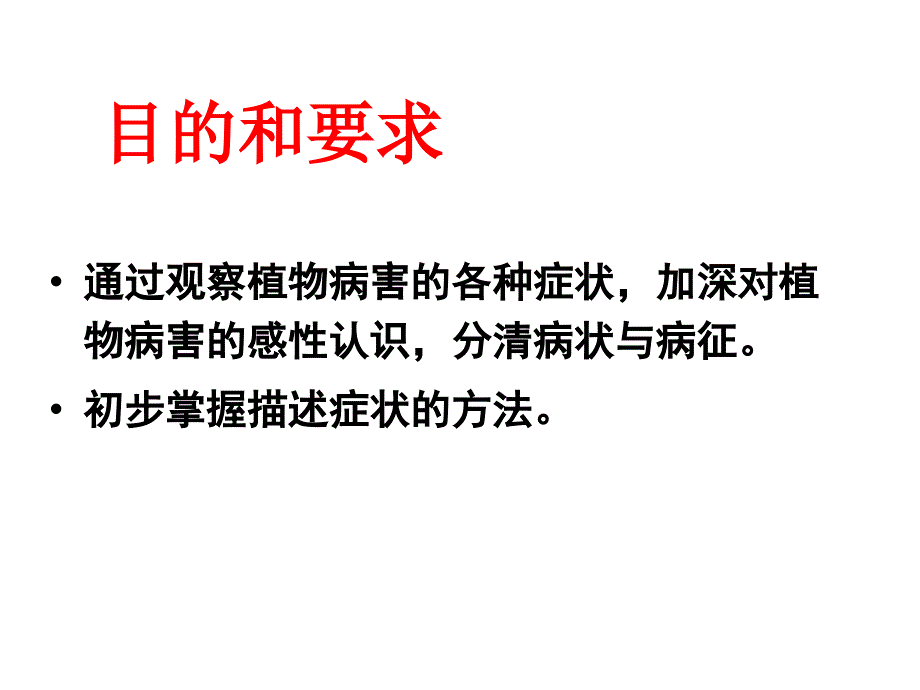 目的和要求

• 通过观察植物病害的各种症状，加深对植物病害的感性认识，分清病状与病征。

• 初步掌握描述症状的方法。